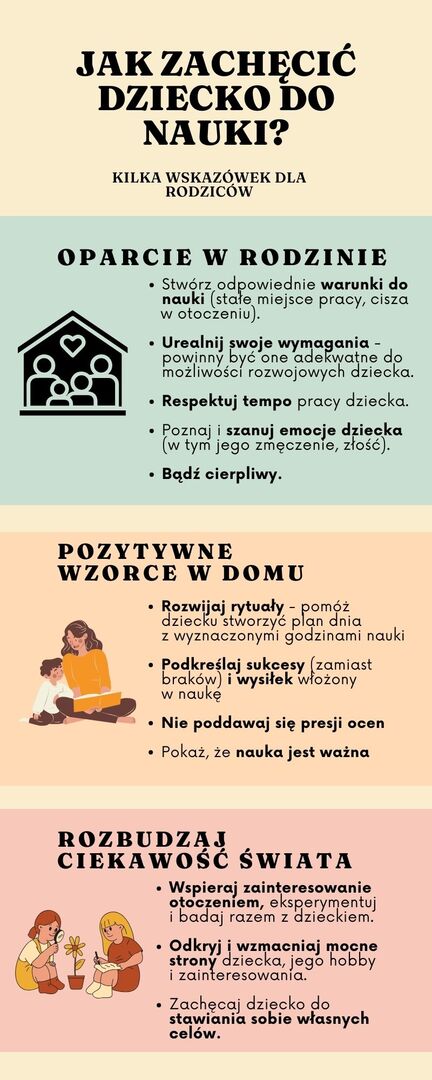 JAK ZACHĘCIĆ DZIECKO DO NAUKI?

KILKA WSKAZÓWEK DLA RODZICÓW

OPARCIE W RODZINIE

• Stwórz odpowiednie warunki do nauki (stałe miejsce pracy, cisza w otoczeniu).

• Urealnij swoje wymagania - powinny być one adekwatne do możliwości rozwojowych dziecka.

• Respektuj tempo pracy dziecka.

• Poznaj i szanuj emocje dziecka (w tym jego zmęczenie, złość).

• Bądź cierpliwy.

POZYTYWNE WZORCE W DOMU

• Rozwijaj rytuały - pomóż dziecku stworzyć plan dnia z wyznaczonymi godzinami nauki

• Podkreślaj sukcesy (zamiast braków) i wysiłek włożony w naukę

• Nie poddawaj się presji ocen

• Pokaż, że nauka jest ważna

ROZBUDZAJ CIEKAWOŚĆ ŚWIATA

• Wspieraj zainteresowanie otoczeniem, eksperymentuj i badaj razem z dzieckiem.

• Odkryj i wzmacniaj mocne strony dziecka, jego hobby i zainteresowania.

• Zachęcaj dziecko do stawiania sobie własnych celów.